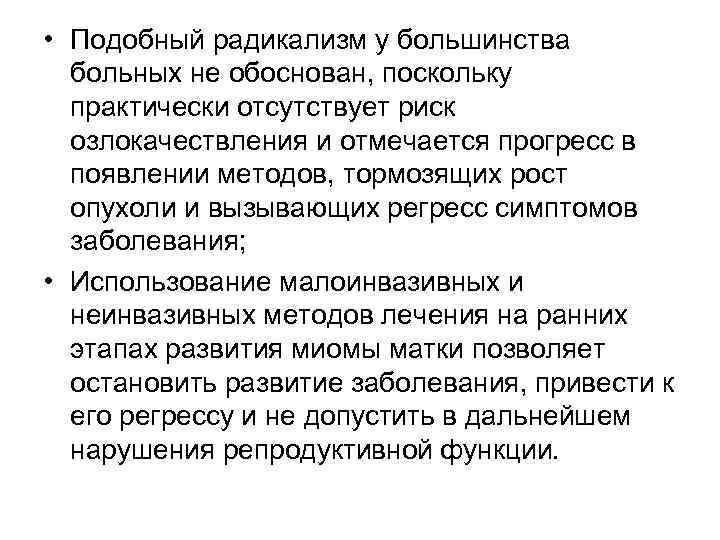 • Подобный радикализм у большинства больных не обоснован, поскольку практически отсутствует риск озлокачествления и отмечается прогресс в появлении методов, тормозящих рост опухоли и вызывающих регресс симптомов заболевания;

• Использование малоинвазивных и неинвазивных методов лечения на ранних этапах развития миомы матки позволяет остановить развитие заболевания, привести к его регрессу и не допустить в дальнейшем нарушения репродуктивной функции.